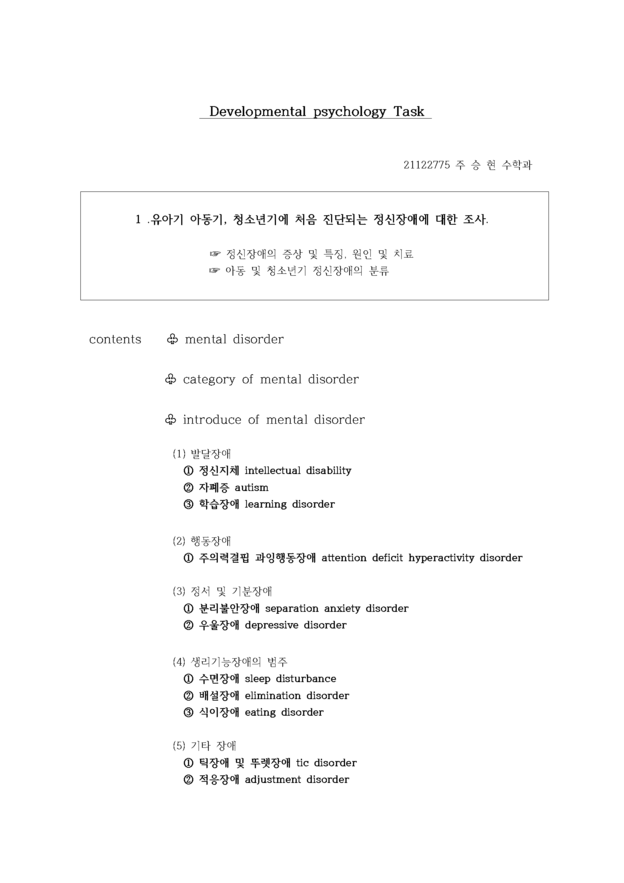 Developmental psychology Task

21122775 주 승 현 수학과

1 .유아기 아동기, 청소년기에 처음 진단되는 정신장애에 대한 조사.

☞ 정신장애의 증상 및 특징, 원인 및 치료
☞ 아동 및 청소년기 정신장애의 분류

contents ♧ mental disorder

♧ category of mental disorder

♧ introduce of mental disorder

(1) 발달장애
① 정신지체 intellectual disability
② 자폐증 autism
③ 학습장애 learning disorder

(2) 행동장애
① 주의력결핍 과잉행동장애 attention deficit hyperactivity disorder

(3) 정서 및 기분장애
① 분리불안장애 separation anxiety disorder
② 우울장애 depressive disorder

(4) 생리기능장애의 범주
① 수면장애 sleep disturbance
② 배설장애 elimination disorder
③ 식이장애 eating disorder

(5) 기타 장애
① 틱장애 및 뚜렛장애 tic disorder
② 적응장애 adjustment disorder